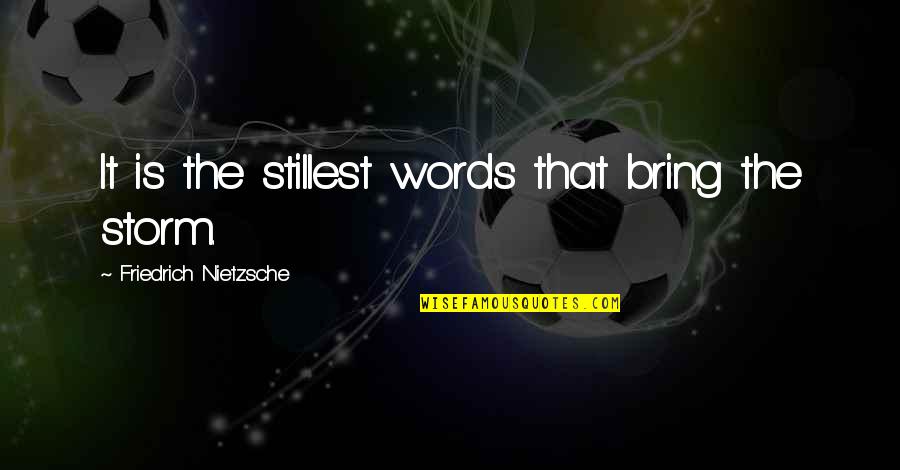 It is the stillest words that bring the storm.

~ Friedrich Nietzsche

WISEFAMOUSQUOTES.COM